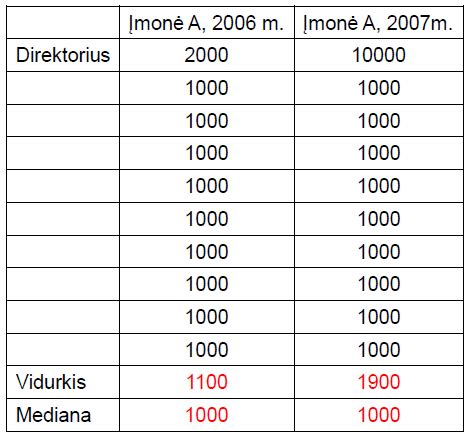 | | Įmonė A, 2006 m. | Įmonė A, 2007m. |
|---|---|---|
| Direktorius | 2000 | 10000 |
| | 1000 | 1000 |
| | 1000 | 1000 |
| | 1000 | 1000 |
| | 1000 | 1000 |
| | 1000 | 1000 |
| | 1000 | 1000 |
| | 1000 | 1000 |
| | 1000 | 1000 |
| | 1000 | 1000 |
| Vidurkis | 1100 | 1900 |
| Mediana | 1000 | 1000 |